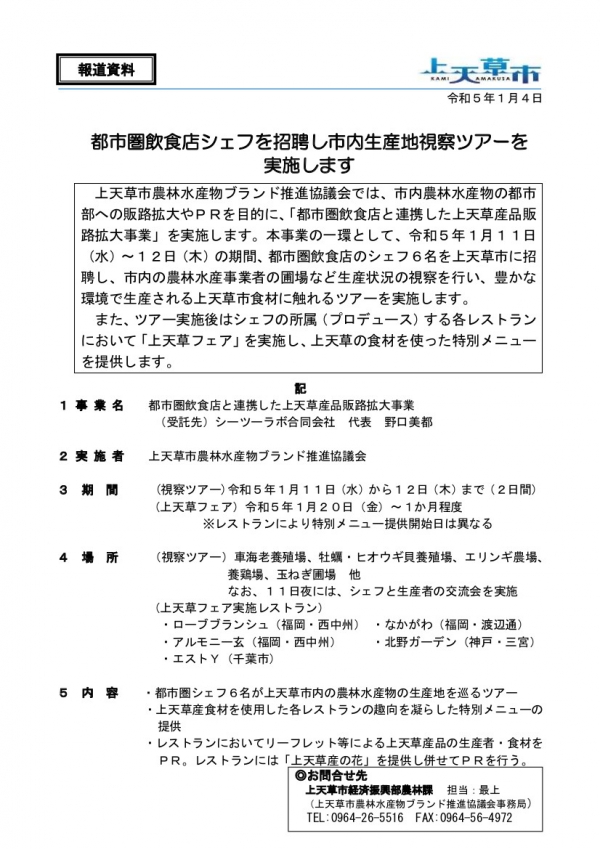 報道資料

上天草市
KAMI AMAKUSA

令和５年１月４日

都市圏飲食店シェフを招聘し市内生産地視察ツアーを実施します

上天草市農林水産物ブランド推進協議会では、市内農林水産物の都市部への販路拡大やＰＲを目的に、「都市圏飲食店と連携した上天草産品販路拡大事業」を実施します。本事業の一環として、令和５年１月１１日（水）～１２日（木）の期間、都市圏飲食店のシェフ６名を上天草市に招聘し、市内の農林水産事業者の圃場など生産状況の視察を行い、豊かな環境で生産される上天草市食材に触れるツアーを実施します。
また、ツアー実施後はシェフの所属（プロデュース）する各レストランにおいて「上天草フェア」を実施し、上天草の食材を使った特別メニューを提供します。

記

１ 事 業 名　都市圏飲食店と連携した上天草産品販路拡大事業
（受託先）シーツーラボ合同会社　代表　野口美都

２ 実 施 者　上天草市農林水産物ブランド推進協議会

３ 期　間　（視察ツアー）令和５年１月１１日（水）から１２日（木）まで（２日間）
（上天草フェア）令和５年１月２０日（金）～１か月程度
※レストランにより特別メニュー提供開始日は異なる

４ 場　所　（視察ツアー）車海老養殖場、牡蠣・ヒオウギ貝養殖場、エリンギ農場、養鶏場、玉ねぎ圃場　他
なお、１１日夜には、シェフと生産者の交流会を実施
（上天草フェア実施レストラン）
・ローブブランシュ（福岡・西中州）　・なかがわ（福岡・渡辺通）
・アルモニー玄（福岡・西中州）　・北野ガーデン（神戸・三宮）
・エストＹ（千葉市）

５ 内　容　・都市圏シェフ６名が上天草市内の農林水産物の生産地を巡るツアー
・上天草産食材を使用した各レストランの趣向を凝らした特別メニューの提供
・レストランにおいてリーフレット等による上天草産品の生産者・食材をＰＲ。レストランには「上天草産の花」を提供し併せてＰＲを行う。

◎お問合せ先
上天草市経済振興部農林課　担当：最上
（上天草市農林水産物ブランド推進協議会事務局）
TEL：0964-26-5516　FAX：0964-56-4972